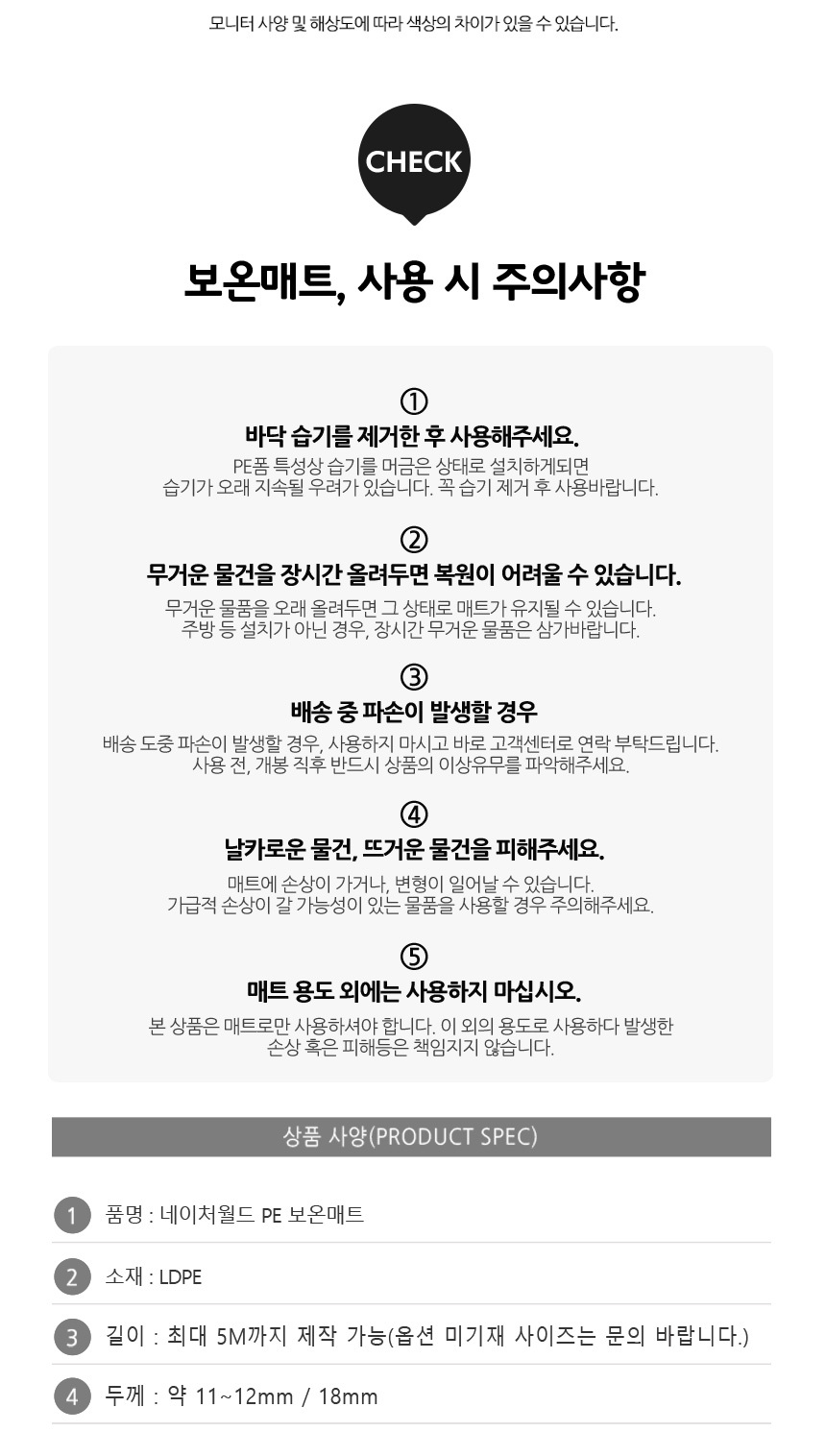 모니터 사양 및 해상도에 따라 색상의 차이가 있을 수 있습니다.

CHECK

보온매트, 사용 시 주의사항

①
바닥 습기를 제거한 후 사용해주세요.
PE폼 특성상 습기를 머금은 상태로 설치하게되면
습기가 오래 지속될 우려가 있습니다. 꼭 습기 제거 후 사용바랍니다.

②
무거운 물건을 장시간 올려두면 복원이 어려울 수 있습니다.
무거운 물품을 오래 올려두면 그 상태로 매트가 유지될 수 있습니다.
주방 등 설치가 아닌 경우, 장시간 무거운 물품은 삼가바랍니다.

③
배송 중 파손이 발생할 경우
배송 도중 파손이 발생할 경우, 사용하지 마시고 바로 고객센터로 연락 부탁드립니다.
사용 전, 개봉 직후 반드시 상품의 이상유무를 파악해주세요.

④
날카로운 물건, 뜨거운 물건을 피해주세요.
매트에 손상이 가거나, 변형이 일어날 수 있습니다.
가급적 손상이 갈 가능성이 있는 물품을 사용할 경우 주의해주세요.

⑤
매트 용도 외에는 사용하지 마십시오.
본 상품은 매트로만 사용하셔야 합니다. 이 외의 용도로 사용하다 발생한
손상 혹은 피해등은 책임지지 않습니다.

상품 사양(PRODUCT SPEC)

1 품명 : 네이처월드 PE 보온매트

2 소재 : LDPE

3 길이 : 최대 5M까지 제작 가능(옵션 미기재 사이즈는 문의 바랍니다.)

4 두께 : 약 11~12mm / 18mm